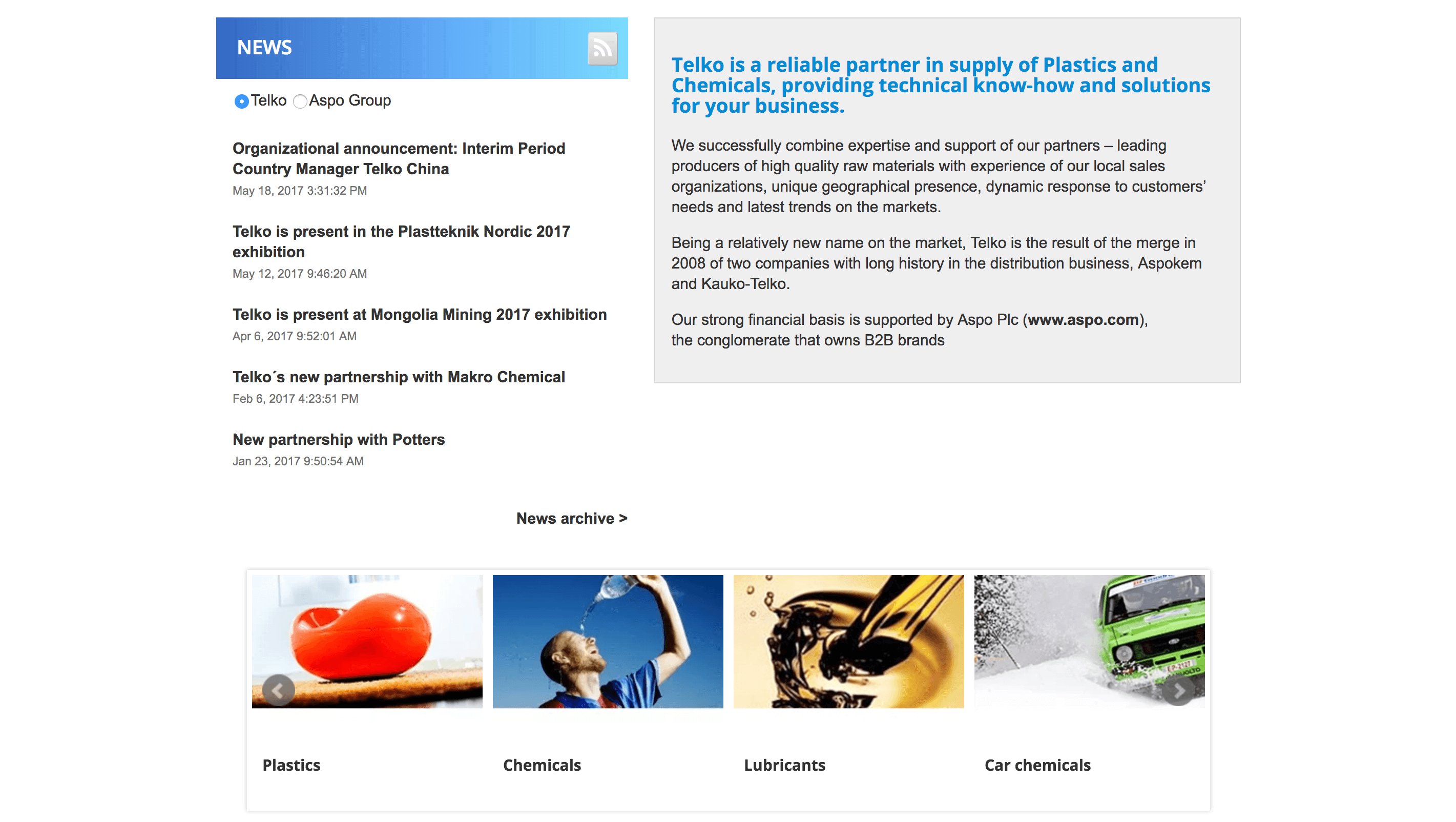 NEWS

Telko Aspo Group

Organizational announcement: Interim Period Country Manager Telko China
May 18, 2017 3:31:32 PM

Telko is present in the Plastteknik Nordic 2017 exhibition
May 12, 2017 9:46:20 AM

Telko is present at Mongolia Mining 2017 exhibition
Apr 6, 2017 9:52:01 AM

Telko´s new partnership with Makro Chemical
Feb 6, 2017 4:23:51 PM

New partnership with Potters
Jan 23, 2017 9:50:54 AM

News archive >

Telko is a reliable partner in supply of Plastics and Chemicals, providing technical know-how and solutions for your business.

We successfully combine expertise and support of our partners – leading producers of high quality raw materials with experience of our local sales organizations, unique geographical presence, dynamic response to customers' needs and latest trends on the markets.

Being a relatively new name on the market, Telko is the result of the merge in 2008 of two companies with long history in the distribution business, Aspokem and Kauko-Telko.

Our strong financial basis is supported by Aspo Plc (www.aspo.com), the conglomerate that owns B2B brands

Plastics

Chemicals

Lubricants

Car chemicals